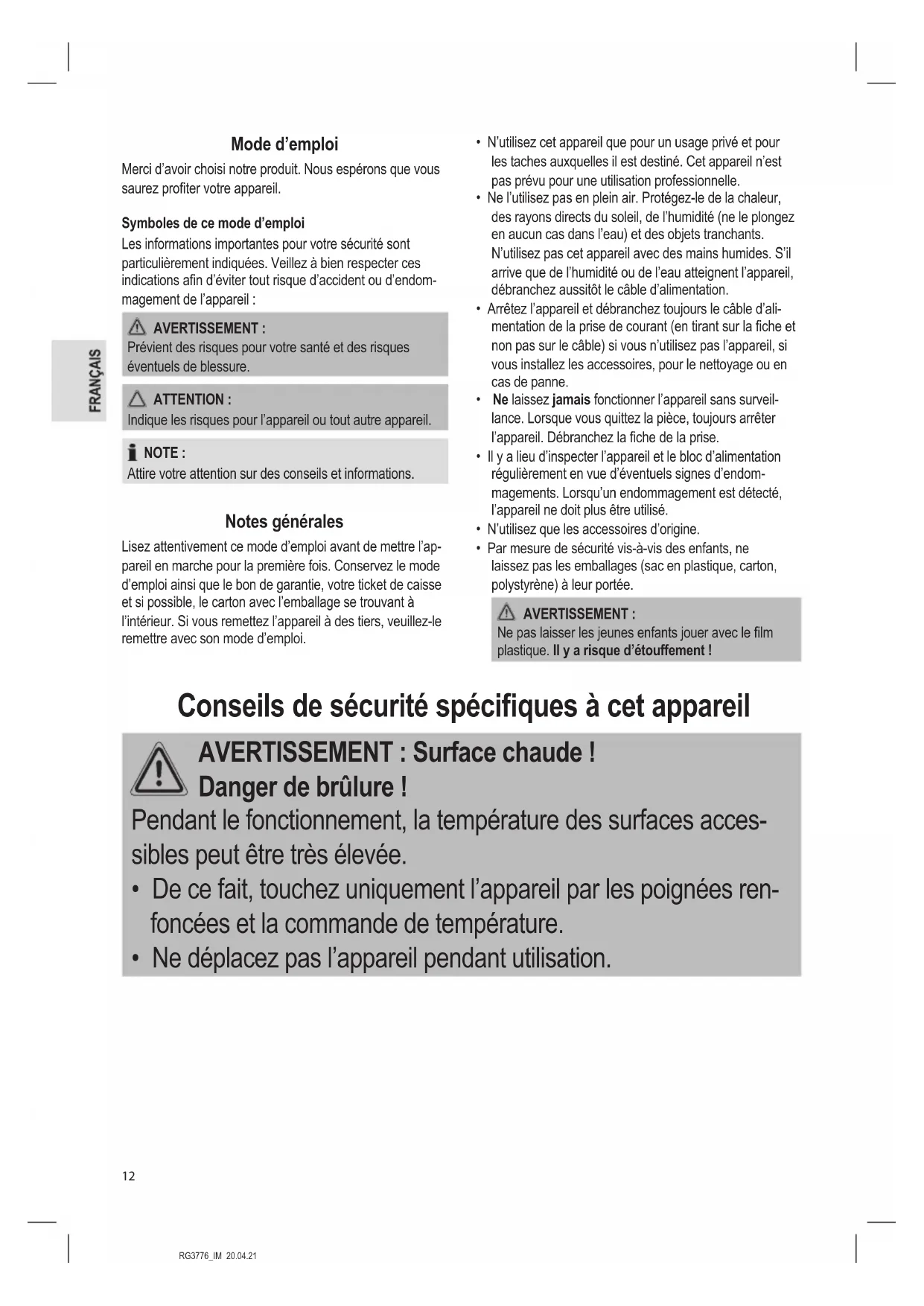 FRANÇAIS

Mode d'emploi

Merci d'avoir choisi notre produit. Nous espérons que vous saurez profiter votre appareil.

Symboles de ce mode d'emploi

Les informations importantes pour votre sécurité sont particulièrement indiquées. Veillez à bien respecter ces indications afin d'éviter tout risque d'accident ou d'endommagement de l'appareil :

AVERTISSEMENT :
Prévient des risques pour votre santé et des risques éventuels de blessure.

ATTENTION :
Indique les risques pour l'appareil ou tout autre appareil.

NOTE :
Attire votre attention sur des conseils et informations.

Notes générales

Lisez attentivement ce mode d'emploi avant de mettre l'appareil en marche pour la première fois. Conservez le mode d'emploi ainsi que le bon de garantie, votre ticket de caisse et si possible, le carton avec l'emballage se trouvant à l'intérieur. Si vous remettez l'appareil à des tiers, veuillez-le remettre avec son mode d'emploi.

• N'utilisez cet appareil que pour un usage privé et pour les taches auxquelles il est destiné. Cet appareil n'est pas prévu pour une utilisation professionnelle.
• Ne l'utilisez pas en plein air. Protégez-le de la chaleur, des rayons directs du soleil, de l'humidité (ne le plongez en aucun cas dans l'eau) et des objets tranchants. N'utilisez pas cet appareil avec des mains humides. S'il arrive que de l'humidité ou de l'eau atteignent l'appareil, débranchez aussitôt le câble d'alimentation.
• Arrêtez l'appareil et débranchez toujours le câble d'alimentation de la prise de courant (en tirant sur la fiche et non pas sur le câble) si vous n'utilisez pas l'appareil, si vous installez les accessoires, pour le nettoyage ou en cas de panne.
• Ne laissez jamais fonctionner l'appareil sans surveillance. Lorsque vous quittez la pièce, toujours arrêter l'appareil. Débranchez la fiche de la prise.
• Il y a lieu d'inspecter l'appareil et le bloc d'alimentation régulièrement en vue d'éventuels signes d'endommagements. Lorsqu'un endommagement est détecté, l'appareil ne doit plus être utilisé.
• N'utilisez que les accessoires d'origine.
• Par mesure de sécurité vis-à-vis des enfants, ne laissez pas les emballages (sac en plastique, carton, polystyrène) à leur portée.

AVERTISSEMENT :
Ne pas laisser les jeunes enfants jouer avec le film plastique. Il y a risque d'étouffement !

Conseils de sécurité spécifiques à cet appareil

AVERTISSEMENT : Surface chaude !
Danger de brûlure !
Pendant le fonctionnement, la température des surfaces accessibles peut être très élevée.
• De ce fait, touchez uniquement l'appareil par les poignées renfoncées et la commande de température.
• Ne déplacez pas l'appareil pendant utilisation.

12

RG3776_IM 20.04.21